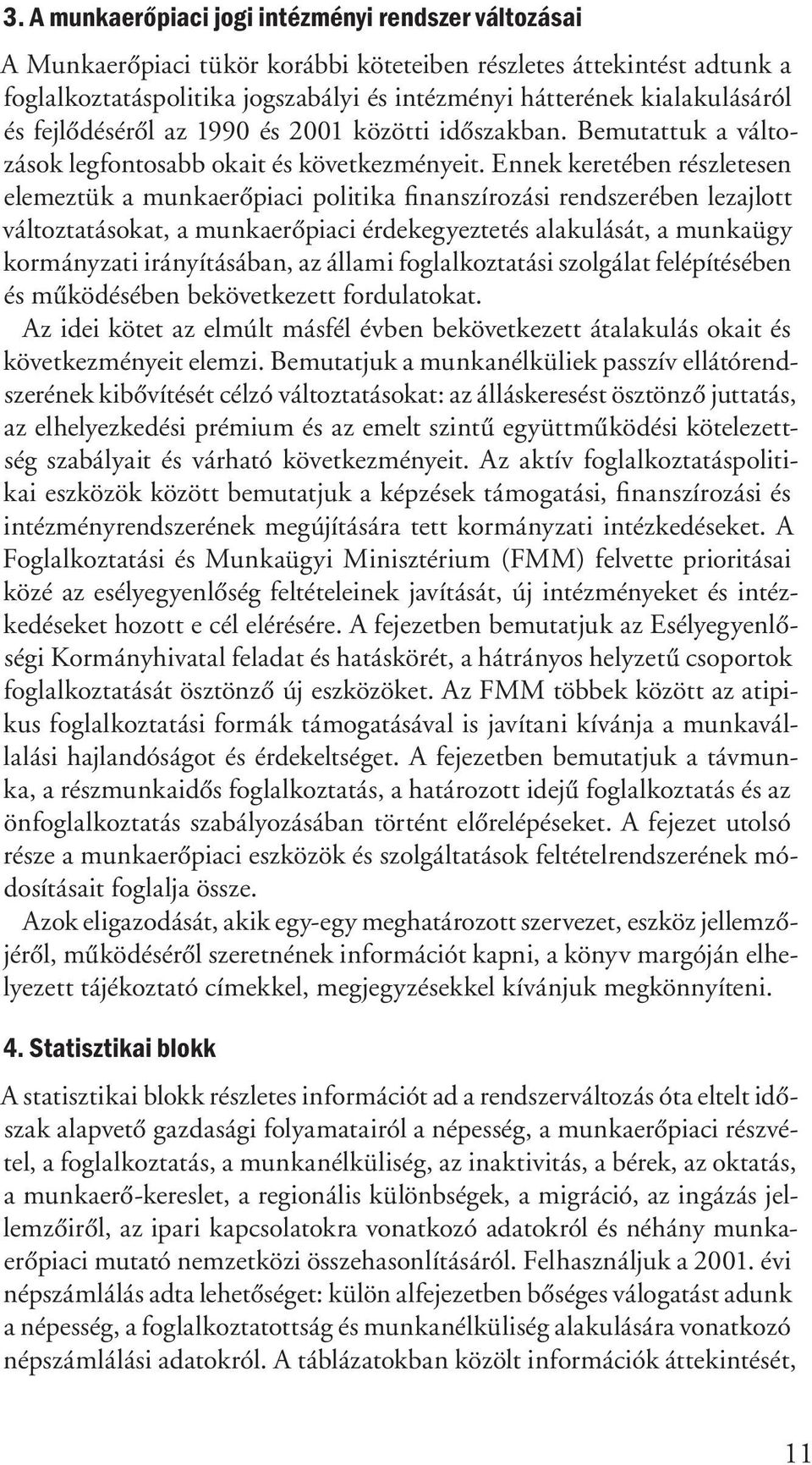 3. A munkaerőpiaci jogi intézményi rendszer változásai

A Munkaerőpiaci tükör korábbi köteteiben részletes áttekintést adtunk a foglalkoztatáspolitika jogszabályi és intézményi hátterének kialakulásáról és fejlődéséről az 1990 és 2001 közötti időszakban. Bemutattuk a változások legfontosabb okait és következményeit. Ennek keretében részletesen elemeztük a munkaerőpiaci politika finanszírozási rendszerében lezajlott változtatásokat, a munkaerőpiaci érdekegyeztetés alakulását, a munkaügy kormányzati irányításában, az állami foglalkoztatási szolgálat felépítésében és működésében bekövetkezett fordulatokat.

Az idei kötet az elmúlt másfél évben bekövetkezett átalakulás okait és következményeit elemzi. Bemutatjuk a munkanélküliek passzív ellátórendszerének kibővítését célzó változtatásokat: az álláskeresést ösztönző juttatás, az elhelyezkedési prémium és az emelt szintű együttműködési kötelezettség szabályait és várható következményeit. Az aktív foglalkoztatáspolitikai eszközök között bemutatjuk a képzések támogatási, finanszírozási és intézményrendszerének megújítására tett kormányzati intézkedéseket. A Foglalkoztatási és Munkaügyi Minisztérium (FMM) felvette prioritásai közé az esélyegyenlőség feltételeinek javítását, új intézményeket és intézkedéseket hozott e cél elérésére. A fejezetben bemutatjuk az Esélyegyenlőségi Kormányhivatal feladat és hatáskörét, a hátrányos helyzetű csoportok foglalkoztatását ösztönző új eszközöket. Az FMM többek között az atipikus foglalkoztatási formák támogatásával is javítani kívánja a munkavállalási hajlandóságot és érdekeltséget. A fejezetben bemutatjuk a távmunka, a részmunkaidős foglalkoztatás, a határozott idejű foglalkoztatás és az önfoglalkoztatás szabályozásában történt előrelépéseket. A fejezet utolsó része a munkaerőpiaci eszközök és szolgáltatások feltételrendszerének módosításait foglalja össze.

Azok eligazodását, akik egy-egy meghatározott szervezet, eszköz jellemzőjéről, működéséről szeretnének információt kapni, a könyv margóján elhelyezett tájékoztató címekkel, megjegyzésekkel kívánjuk megkönnyíteni.

4. Statisztikai blokk

A statisztikai blokk részletes információt ad a rendszerváltozás óta eltelt időszak alapvető gazdasági folyamatairól a népesség, a munkaerőpiaci részvétel, a foglalkoztatás, a munkanélküliség, az inaktivitás, a bérek, az oktatás, a munkaerő-kereslet, a regionális különbségek, a migráció, az ingázás jellemzőiről, az ipari kapcsolatokra vonatkozó adatokról és néhány munkaerőpiaci mutató nemzetközi összehasonlításáról. Felhasználjuk a 2001. évi népszámlálás adta lehetőséget: külön alfejezetben bőséges válogatást adunk a népesség, a foglalkoztatottság és munkanélküliség alakulására vonatkozó népszámlálási adatokról. A táblázatokban közölt információk áttekintését,

11